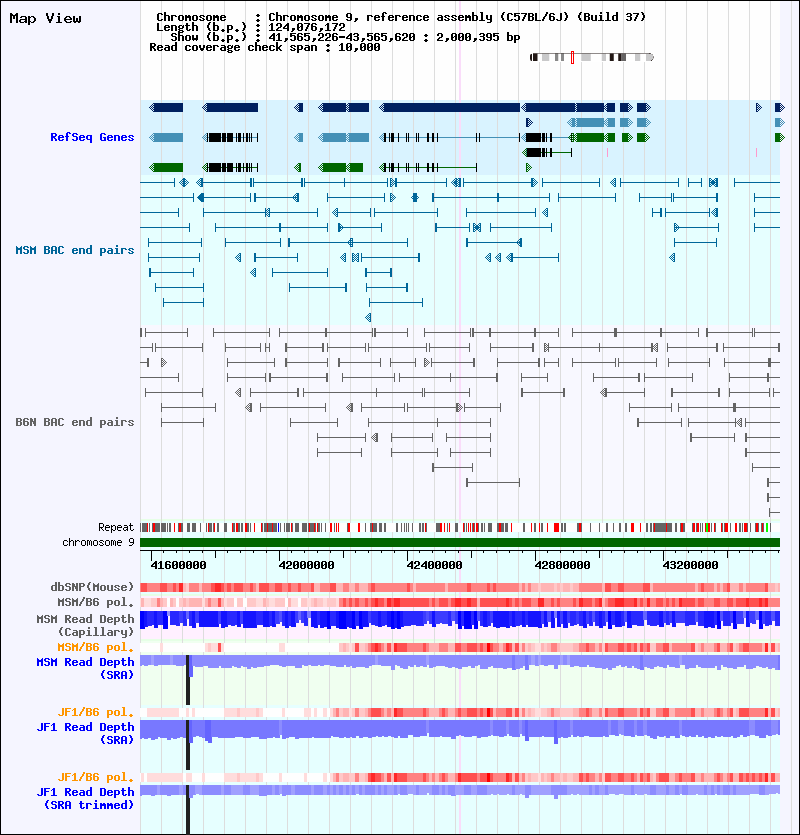 Map View

Chromosome : Chromosome 9, reference assembly (C57BL/6J) (Build 37)
Length (b.p.) : 124,076,172
Show (b.p.) : 41,565,226-43,565,620 : 2,000,395 bp
Read coverage check span : 10,000

RefSeq Genes

MSM BAC end pairs

B6N BAC end pairs

Repeat
chromosome 9

41600000 42000000 42400000 42800000 43200000

dbSNP(Mouse)
MSM/B6 pol.
MSM Read Depth (Capillary)
MSM/B6 pol.
MSM Read Depth (SRA)
JF1/B6 pol.
JF1 Read Depth (SRA)
JF1/B6 pol.
JF1 Read Depth (SRA trimmed)